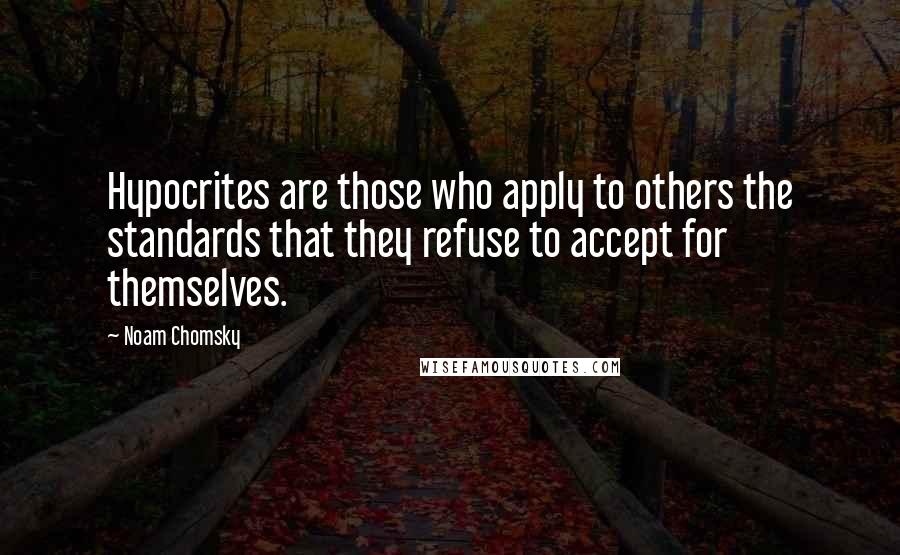 Hypocrites are those who apply to others the standards that they refuse to accept for themselves.

— Noam Chomsky

WISEFAMOUSQUOTES.COM